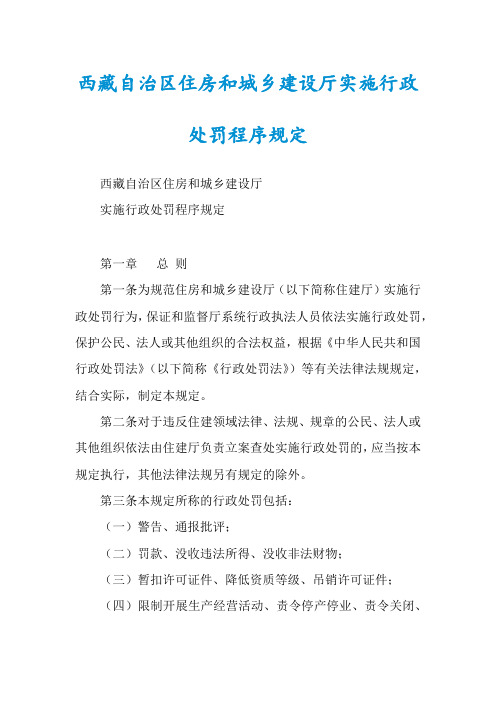 西藏自治区住房和城乡建设厅实施行政处罚程序规定

西藏自治区住房和城乡建设厅

实施行政处罚程序规定

第一章　总 则

第一条为规范住房和城乡建设厅（以下简称住建厅）实施行政处罚行为，保证和监督厅系统行政执法人员依法实施行政处罚，保护公民、法人或其他组织的合法权益，根据《中华人民共和国行政处罚法》（以下简称《行政处罚法》）等有关法律法规规定，结合实际，制定本规定。

第二条对于违反住建领域法律、法规、规章的公民、法人或其他组织依法由住建厅负责立案查处实施行政处罚的，应当按本规定执行，其他法律法规另有规定的除外。

第三条本规定所称的行政处罚包括：

（一）警告、通报批评；

（二）罚款、没收违法所得、没收非法财物；

（三）暂扣许可证件、降低资质等级、吊销许可证件；

（四）限制开展生产经营活动、责令停产停业、责令关闭、